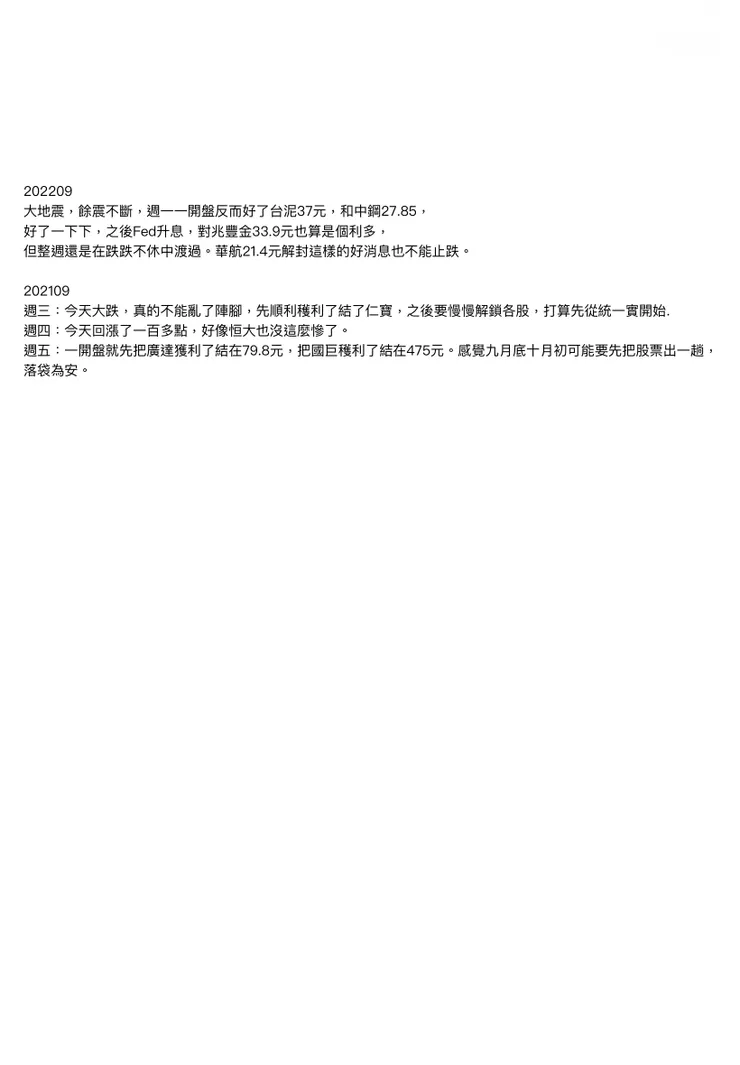 202209
大地震，餘震不斷，週一一開盤反而好了台泥37元，和中鋼27.85，
好了一下下，之後Fed升息，對兆豐金33.9元也算是個利多，
但整週還是在跌跌不休中渡過。華航21.4元解封這樣的好消息也不能止跌。

202109
週三：今天大跌，真的不能亂了陣腳，先順利穫利了結了仁寶，之後要慢慢解鎖各股，打算先從統一實開始.
週四：今天回漲了一百多點，好像恒大也沒這麼慘了。
週五：一開盤就先把廣達獲利了結在79.8元，把國巨穫利了結在475元。感覺九月底十月初可能要先把股票出一趟，落袋為安。